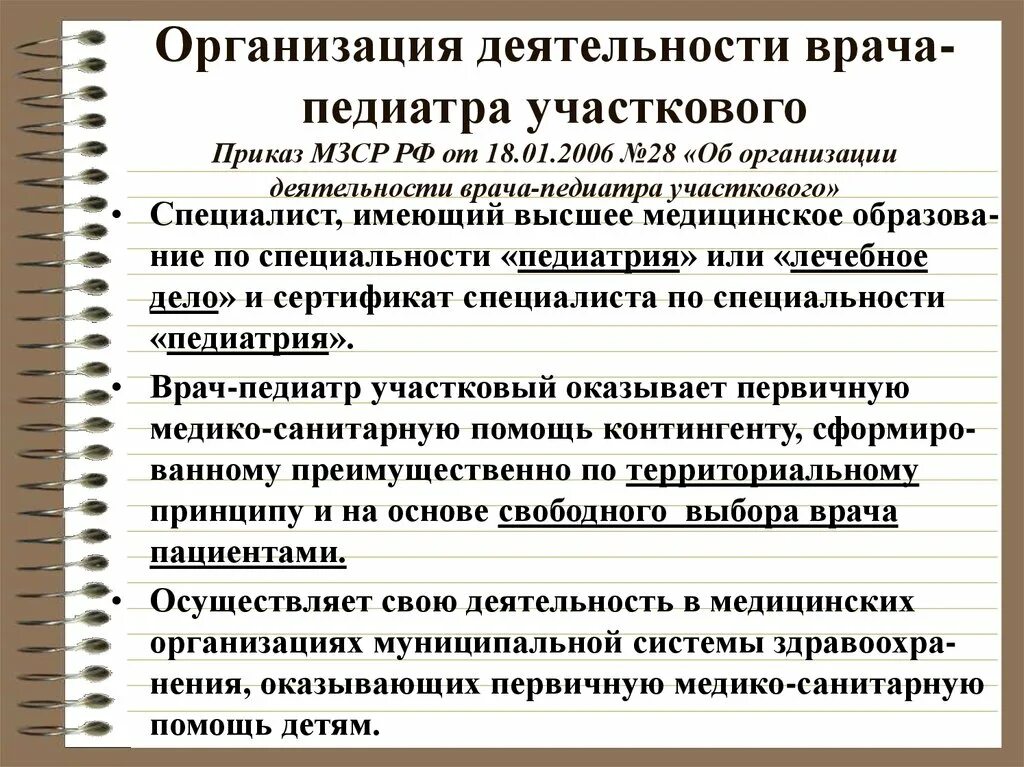 Организация деятельности врача-педиатра участкового
Приказ МЗСР РФ от 18.01.2006 №28 «Об организации деятельности врача-педиатра участкового»

• Специалист, имеющий высшее медицинское образование по специальности «педиатрия» или «лечебное дело» и сертификат специалиста по специальности «педиатрия».

• Врач-педиатр участковый оказывает первичную медико-санитарную помощь контингенту, сформированному преимущественно по территориальному принципу и на основе свободного выбора врача пациентами.

• Осуществляет свою деятельность в медицинских организациях муниципальной системы здравоохранения, оказывающих первичную медико-санитарную помощь детям.